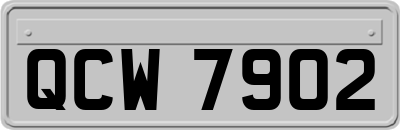 QCW 7902